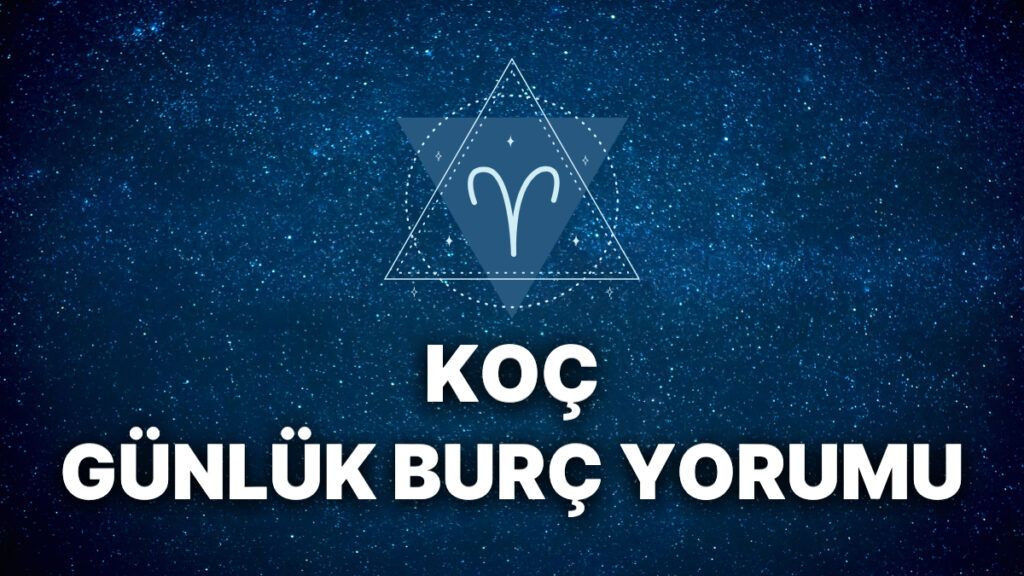 KOÇ
GÜNLÜK BURÇ YORUMU